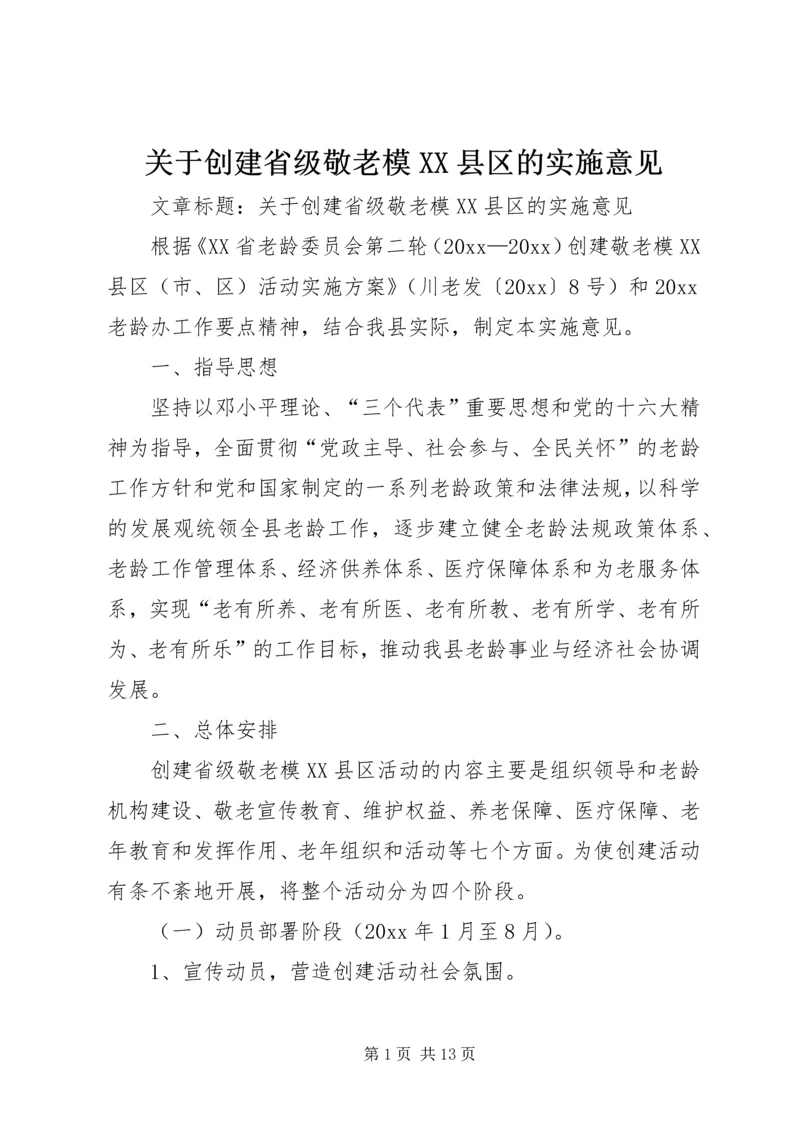 关于创建省级敬老模XX县区的实施意见

文章标题：关于创建省级敬老模XX县区的实施意见

根据《XX省老龄委员会第二轮（20xx—20xx）创建敬老模XX县区（市、区）活动实施方案》（川老发〔20xx〕8号）和20xx老龄办工作要点精神，结合我县实际，制定本实施意见。

一、指导思想

坚持以邓小平理论、“三个代表”重要思想和党的十六大精神为指导，全面贯彻“党政主导、社会参与、全民关怀”的老龄工作方针和党和国家制定的一系列老龄政策和法律法规，以科学的发展观统领全县老龄工作，逐步建立健全老龄法规政策体系、老龄工作管理体系、经济供养体系、医疗保障体系和为老服务体系，实现“老有所养、老有所医、老有所教、老有所学、老有所为、老有所乐”的工作目标，推动我县老龄事业与经济社会协调发展。

二、总体安排

创建省级敬老模XX县区活动的内容主要是组织领导和老龄机构建设、敬老宣传教育、维护权益、养老保障、医疗保障、老年教育和发挥作用、老年组织和活动等七个方面。为使创建活动有条不紊地开展，将整个活动分为四个阶段。

（一）动员部署阶段（20xx年1月至8月）。

1、宣传动员，营造创建活动社会氛围。

第1页 共13页